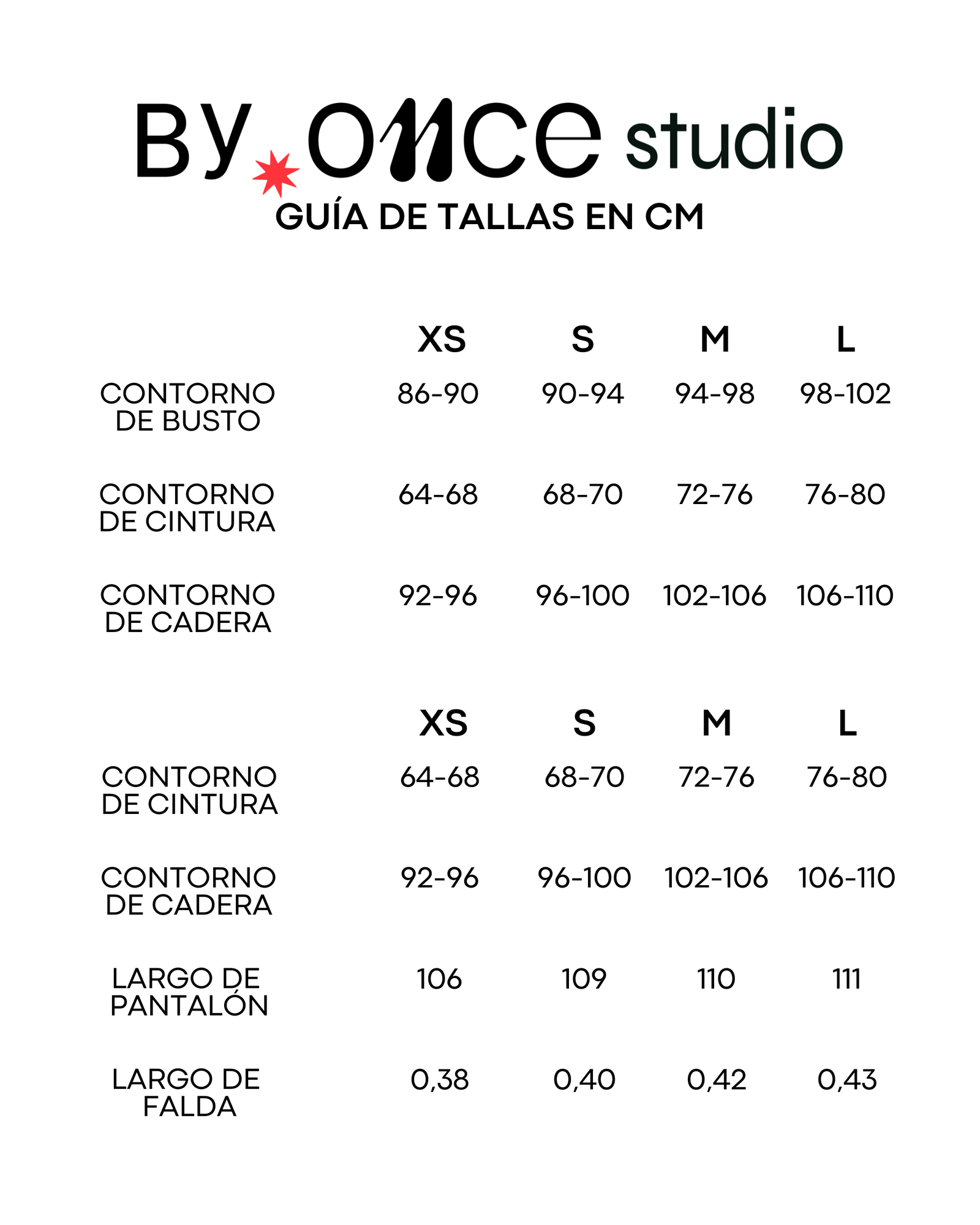 By once studio

GUÍA DE TALLAS EN CM

| | XS | S | M | L |
|---|---|---|---|---|
| CONTORNO DE BUSTO | 86-90 | 90-94 | 94-98 | 98-102 |
| CONTORNO DE CINTURA | 64-68 | 68-70 | 72-76 | 76-80 |
| CONTORNO DE CADERA | 92-96 | 96-100 | 102-106 | 106-110 |

| | XS | S | M | L |
|---|---|---|---|---|
| CONTORNO DE CINTURA | 64-68 | 68-70 | 72-76 | 76-80 |
| CONTORNO DE CADERA | 92-96 | 96-100 | 102-106 | 106-110 |
| LARGO DE PANTALÓN | 106 | 109 | 110 | 111 |
| LARGO DE FALDA | 0,38 | 0,40 | 0,42 | 0,43 |